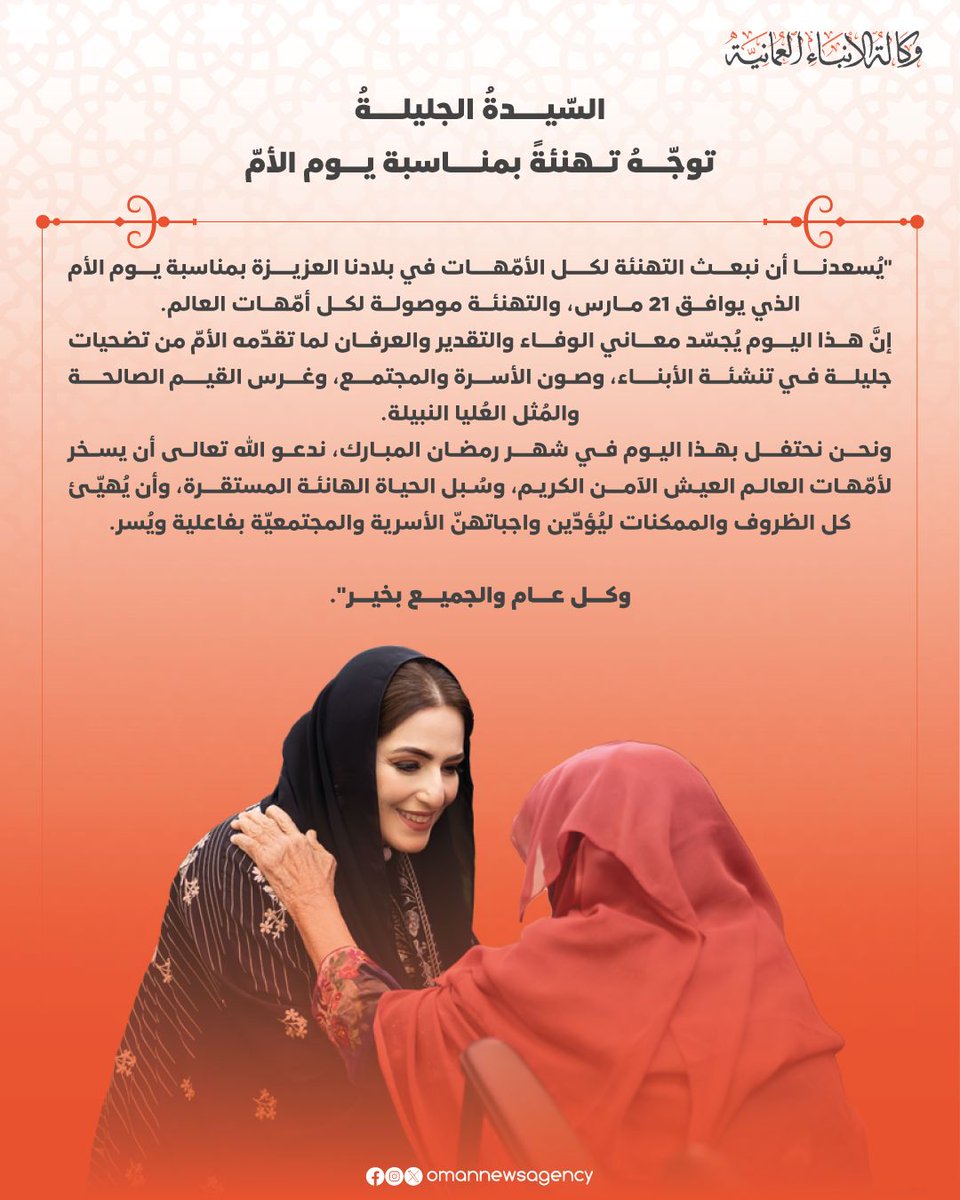 وكالة الأنباء العمانية

السّيدةُ الجليلةُ
توجّهُ تهنئةً بمناسبة يوم الأمّ

"يُسعدنا أن نبعث التهنئة لكل الأمّهات في بلادنا العزيزة بمناسبة يوم الأم الذي يوافق 21 مارس، والتهنئة موصولة لكل أمّهات العالم.
إنَّ هذا اليوم يُجسّد معاني الوفاء والتقدير والعرفان لما تقدّمه الأمّ من تضحيات جليلة في تنشئة الأبناء، وصون الأسرة والمجتمع، وغرس القيم الصالحة والمُثل العُليا النبيلة.
ونحن نحتفل بهذا اليوم في شهر رمضان المبارك، ندعو الله تعالى أن يسخر لأمّهات العالم العيش الآمن الكريم، وسُبل الحياة الهانئة المستقرة، وأن يُهيّئ كل الظروف والممكنات ليُؤدّين واجباتهنّ الأسرية والمجتمعيّة بفاعلية ويُسر.

وكل عام والجميع بخير".

omannewsagency